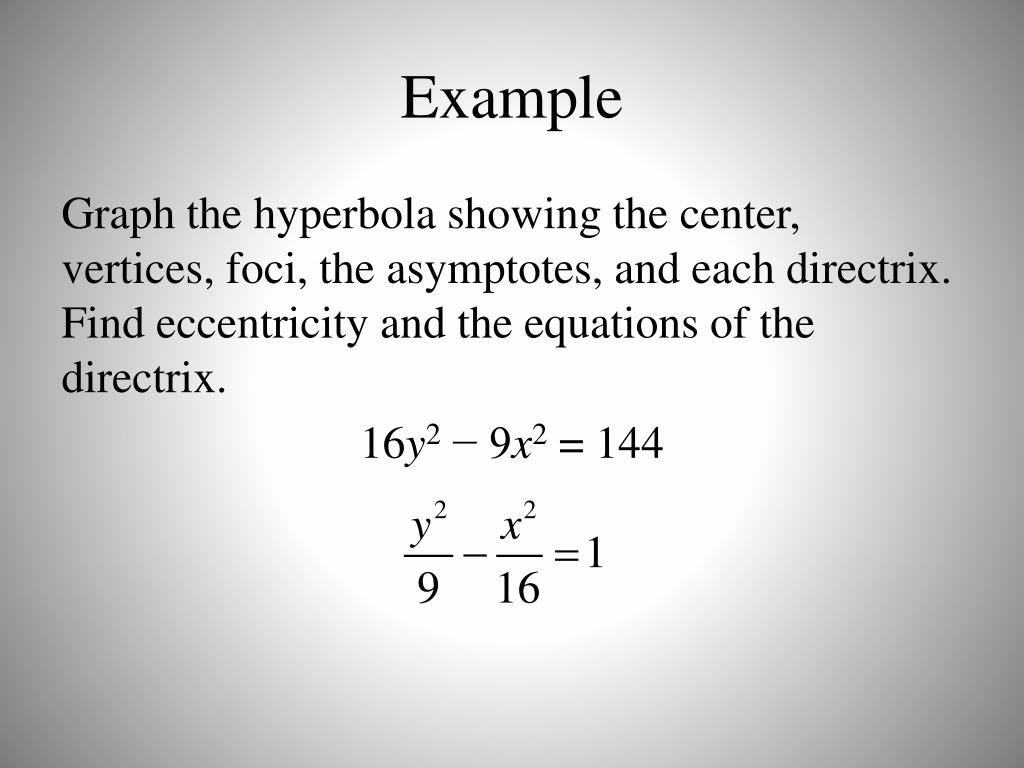 Example

Graph the hyperbola showing the center, vertices, foci, the asymptotes, and each directrix. Find eccentricity and the equations of the directrix.

$16y^2 - 9x^2 = 144$

$\frac{y^2}{9} - \frac{x^2}{16} = 1$